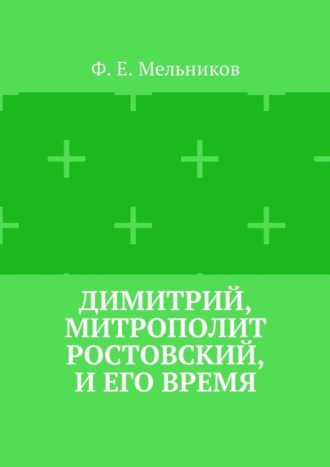 Ф. Е. Мельников

ДИМИТРИЙ, МИТРОПОЛИТ РОСТОВСКИЙ, И ЕГО ВРЕМЯ